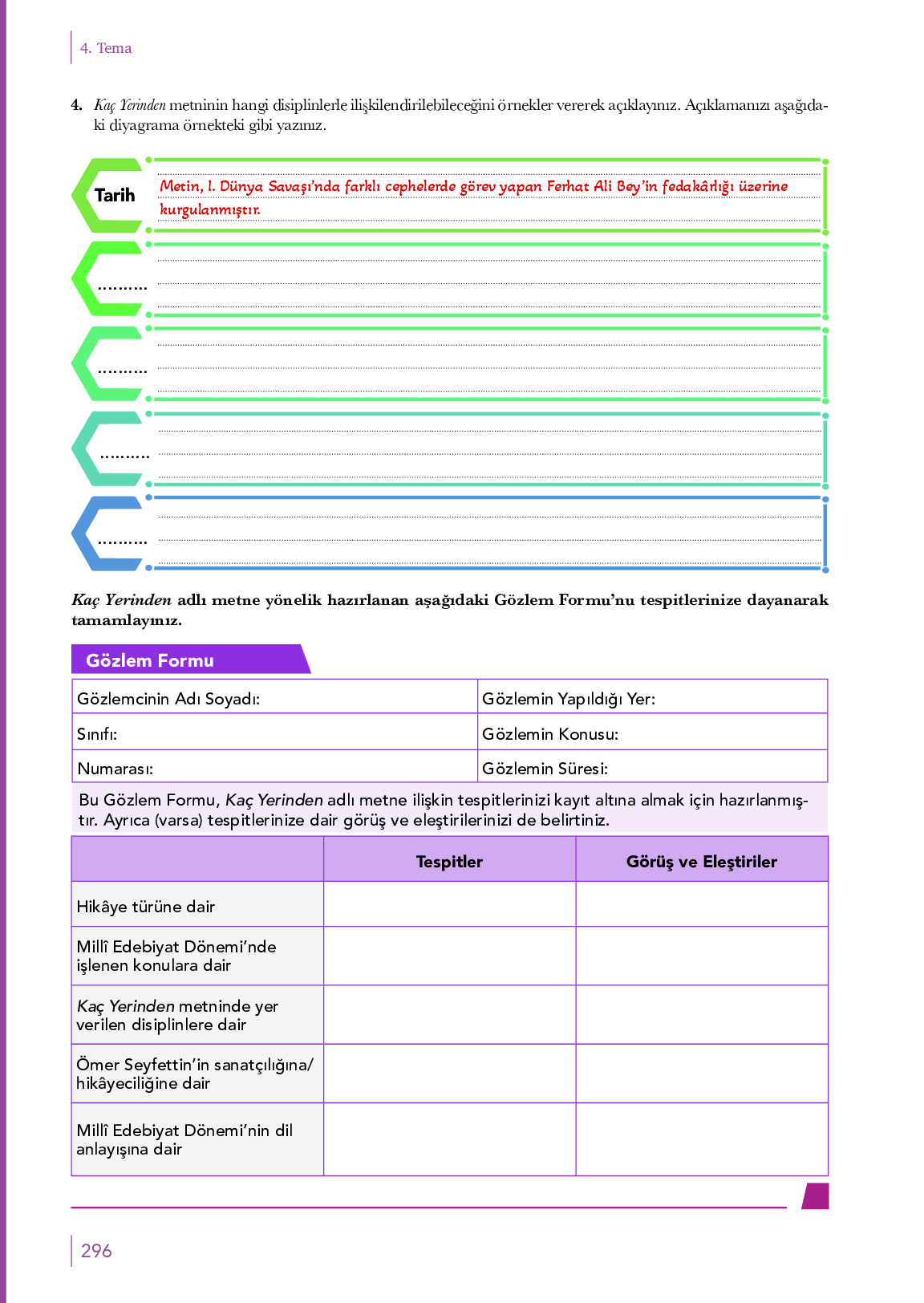 4. Tema

4. Kaç Yerinden metninin hangi disiplinlerle ilişkilendirilebileceğini örnekler vererek açıklayınız. Açıklamanızı aşağıdaki diyagrama örnekteki gibi yazınız.

Tarih

Metin, I. Dünya Savaşı'nda farklı cephelerde görev yapan Ferhat Ali Bey'in fedakârlığı üzerine kurgulanmıştır.

..........

..........

..........

..........

Kaç Yerinden adlı metne yönelik hazırlanan aşağıdaki Gözlem Formu'nu tespitlerinize dayanarak tamamlayınız.

Gözlem Formu

| Gözlemcinin Adı Soyadı: | Gözlemin Yapıldığı Yer: |
|---|---|
| Sınıfı: | Gözlemin Konusu: |
| Numarası: | Gözlemin Süresi: |

Bu Gözlem Formu, Kaç Yerinden adlı metne ilişkin tespitlerinizi kayıt altına almak için hazırlanmıştır. Ayrıca (varsa) tespitlerinize dair görüş ve eleştirilerinizi de belirtiniz.

| | Tespitler | Görüş ve Eleştiriler |
|---|---|---|
| Hikâye türüne dair | | |
| Millî Edebiyat Dönemi'nde işlenen konulara dair | | |
| Kaç Yerinden metninde yer verilen disiplinlere dair | | |
| Ömer Seyfettin'in sanatçılığına/ hikâyeciliğine dair | | |
| Millî Edebiyat Dönemi'nin dil anlayışına dair | | |

296